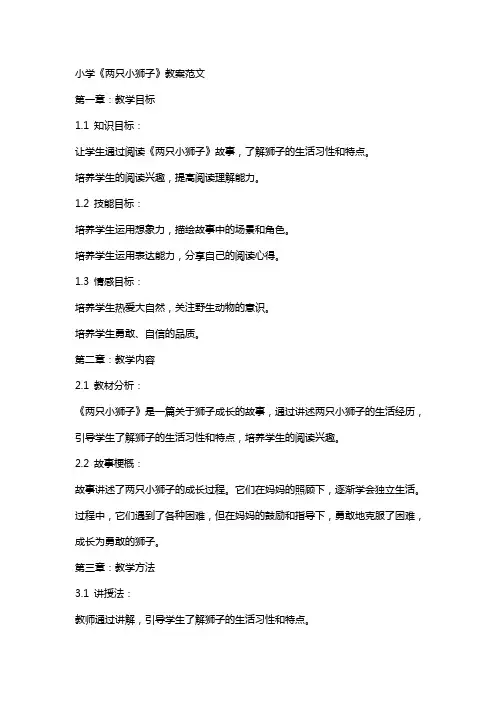 小学《两只小狮子》教案范文

第一章：教学目标

1.1 知识目标：

让学生通过阅读《两只小狮子》故事，了解狮子的生活习性和特点。

培养学生的阅读兴趣，提高阅读理解能力。

1.2 技能目标：

培养学生运用想象力，描绘故事中的场景和角色。

培养学生运用表达能力，分享自己的阅读心得。

1.3 情感目标：

培养学生热爱大自然，关注野生动物的意识。

培养学生勇敢、自信的品质。

第二章：教学内容

2.1 教材分析：

《两只小狮子》是一篇关于狮子成长的故事，通过讲述两只小狮子的生活经历，引导学生了解狮子的生活习性和特点，培养学生的阅读兴趣。

2.2 故事梗概：

故事讲述了两只小狮子的成长过程。它们在妈妈的照顾下，逐渐学会独立生活。过程中，它们遇到了各种困难，但在妈妈的鼓励和指导下，勇敢地克服了困难，成长为勇敢的狮子。

第三章：教学方法

3.1 讲授法：

教师通过讲解，引导学生了解狮子的生活习性和特点。